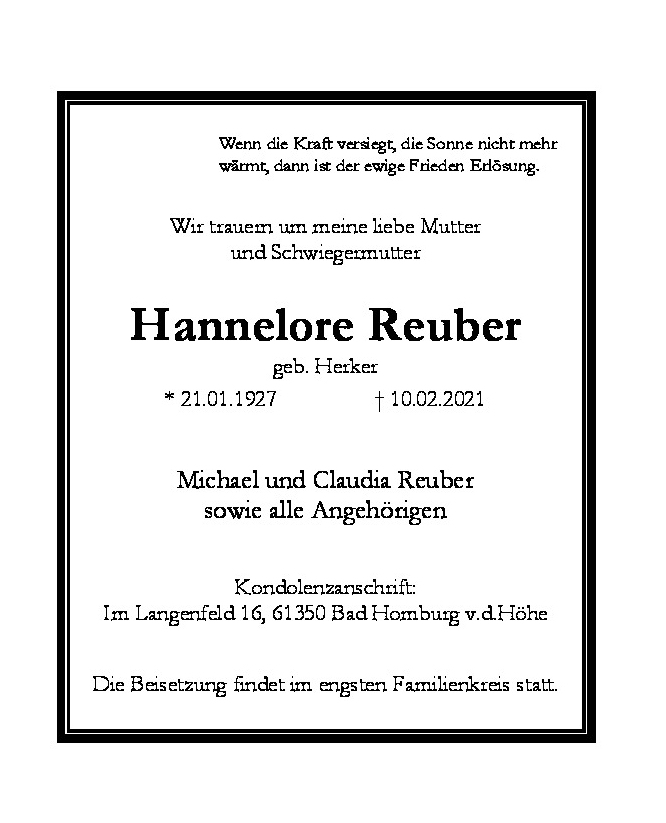 Wenn die Kraft versiegt, die Sonne nicht mehr wärmt, dann ist der ewige Frieden Erlösung.

Wir trauern um meine liebe Mutter und Schwiegermutter

Hannelore Reuber

geb. Herker

* 21.01.1927 † 10.02.2021

Michael und Claudia Reuber
sowie alle Angehörigen

Kondolenzanschrift:
Im Langenfeld 16, 61350 Bad Homburg v.d.Höhe

Die Beisetzung findet im engsten Familienkreis statt.